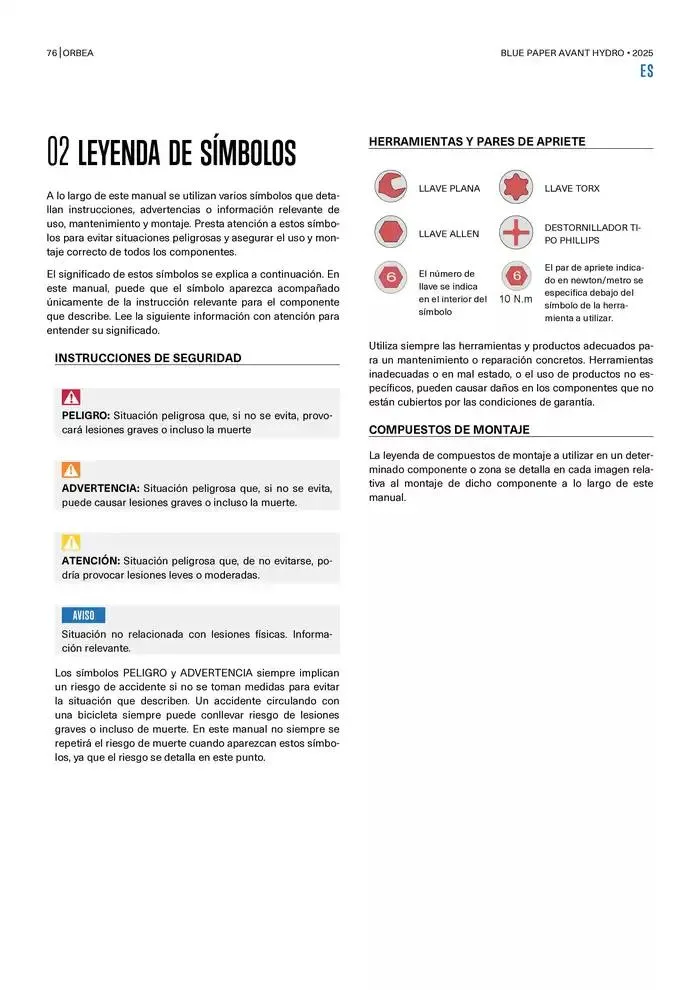 76 | ORBEA

BLUE PAPER AVANT HYDRO • 2025

ES

02 LEYENDA DE SÍMBOLOS

A lo largo de este manual se utilizan varios símbolos que detallan instrucciones, advertencias o información relevante de uso, mantenimiento y montaje. Presta atención a estos símbolos para evitar situaciones peligrosas y asegurar el uso y montaje correcto de todos los componentes.

El significado de estos símbolos se explica a continuación. En este manual, puede que el símbolo aparezca acompañado únicamente de la instrucción relevante para el componente que describe. Lee la siguiente información con atención para entender su significado.

INSTRUCCIONES DE SEGURIDAD

PELIGRO: Situación peligrosa que, si no se evita, provocará lesiones graves o incluso la muerte

ADVERTENCIA: Situación peligrosa que, si no se evita, puede causar lesiones graves o incluso la muerte.

ATENCIÓN: Situación peligrosa que, de no evitarse, podría provocar lesiones leves o moderadas.

AVISO

Situación no relacionada con lesiones físicas. Información relevante.

Los símbolos PELIGRO y ADVERTENCIA siempre implican un riesgo de accidente si no se toman medidas para evitar la situación que describen. Un accidente circulando con una bicicleta siempre puede conllevar riesgo de lesiones graves o incluso de muerte. En este manual no siempre se repetirá el riesgo de muerte cuando aparezcan estos símbolos, ya que el riesgo se detalla en este punto.

HERRAMIENTAS Y PARES DE APRIETE

LLAVE PLANA

LLAVE TORX

LLAVE ALLEN

DESTORNILLADOR TIPO PHILLIPS

6

El número de llave se indica en el interior del símbolo

6

10 N.m

El par de apriete indicado en newton/metro se especifica debajo del símbolo de la herramienta a utilizar.

Utiliza siempre las herramientas y productos adecuados para un mantenimiento o reparación concretos. Herramientas inadecuadas o en mal estado, o el uso de productos no específicos, pueden causar daños en los componentes que no están cubiertos por las condiciones de garantía.

COMPUESTOS DE MONTAJE

La leyenda de compuestos de montaje a utilizar en un determinado componente o zona se detalla en cada imagen relativa al montaje de dicho componente a lo largo de este manual.